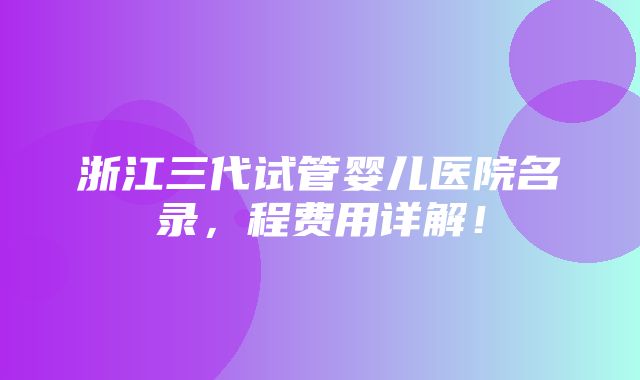 浙江三代试管婴儿医院名录，程费用详解！